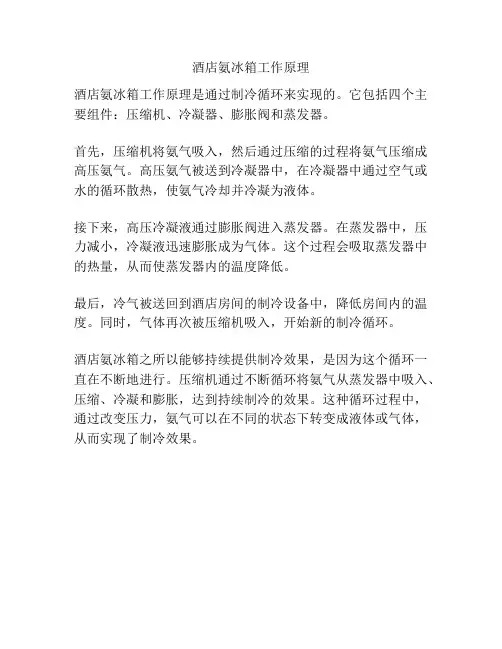 酒店氨冰箱工作原理

酒店氨冰箱工作原理是通过制冷循环来实现的。它包括四个主要组件：压缩机、冷凝器、膨胀阀和蒸发器。

首先，压缩机将氨气吸入，然后通过压缩的过程将氨气压缩成高压氨气。高压氨气被送到冷凝器中，在冷凝器中通过空气或水的循环散热，使氨气冷却并冷凝为液体。

接下来，高压冷凝液通过膨胀阀进入蒸发器。在蒸发器中，压力减小，冷凝液迅速膨胀成为气体。这个过程会吸取蒸发器中的热量，从而使蒸发器内的温度降低。

最后，冷气被送回到酒店房间的制冷设备中，降低房间内的温度。同时，气体再次被压缩机吸入，开始新的制冷循环。

酒店氨冰箱之所以能够持续提供制冷效果，是因为这个循环一直在不断地进行。压缩机通过不断循环将氨气从蒸发器中吸入、压缩、冷凝和膨胀，达到持续制冷的效果。这种循环过程中，通过改变压力，氨气可以在不同的状态下转变成液体或气体，从而实现了制冷效果。